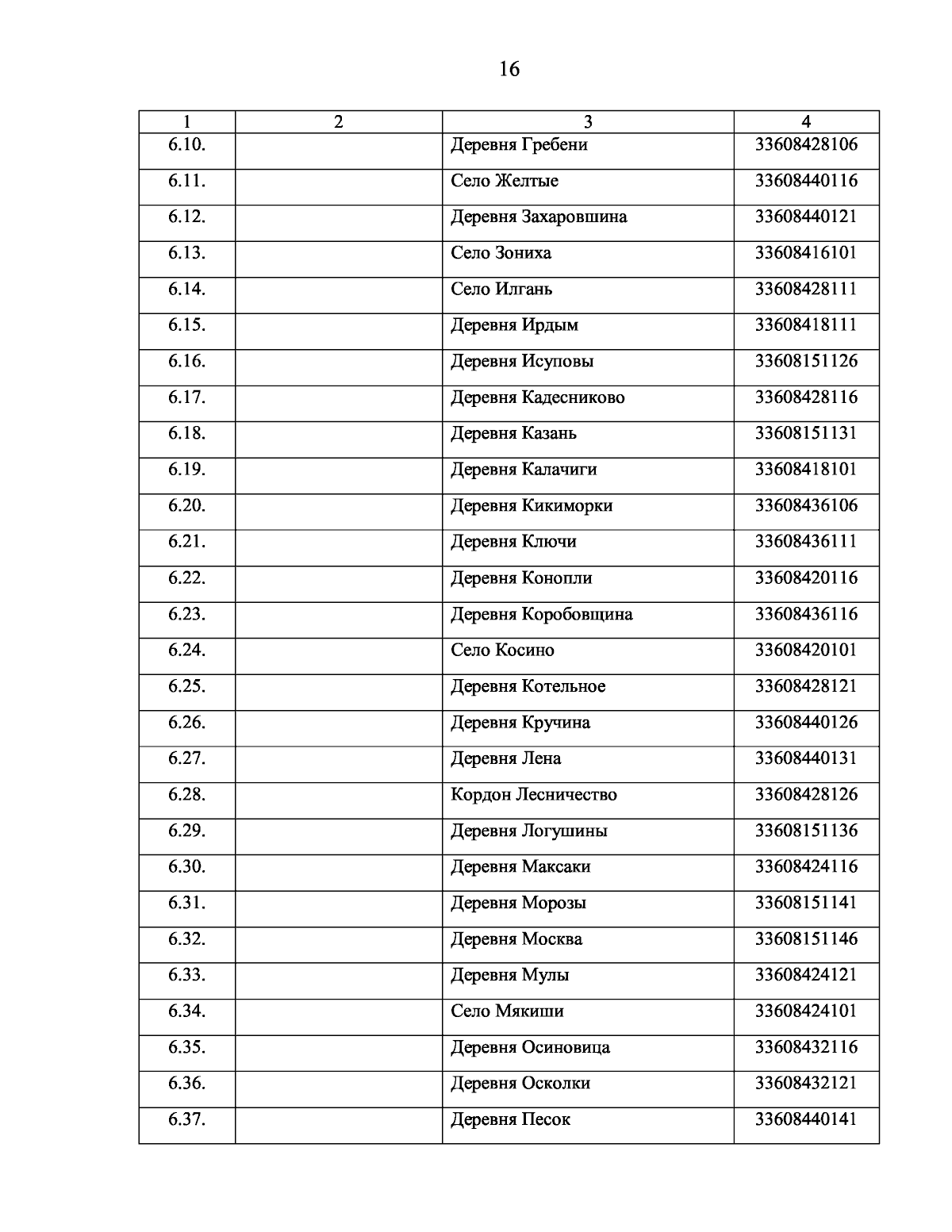 16

| 1 | 2 | 3 | 4 |
|---|---|---|---|
| 6.10. | | Деревня Гребени | 33608428106 |
| 6.11. | | Село Желтые | 33608440116 |
| 6.12. | | Деревня Захаровшина | 33608440121 |
| 6.13. | | Село Зониха | 33608416101 |
| 6.14. | | Село Илгань | 33608428111 |
| 6.15. | | Деревня Ирдым | 33608418111 |
| 6.16. | | Деревня Исуповы | 33608151126 |
| 6.17. | | Деревня Кадесниково | 33608428116 |
| 6.18. | | Деревня Казань | 33608151131 |
| 6.19. | | Деревня Калачиги | 33608418101 |
| 6.20. | | Деревня Кикиморки | 33608436106 |
| 6.21. | | Деревня Ключи | 33608436111 |
| 6.22. | | Деревня Конопли | 33608420116 |
| 6.23. | | Деревня Коробовщина | 33608436116 |
| 6.24. | | Село Косино | 33608420101 |
| 6.25. | | Деревня Котельное | 33608428121 |
| 6.26. | | Деревня Кручина | 33608440126 |
| 6.27. | | Деревня Лена | 33608440131 |
| 6.28. | | Кордон Лесничество | 33608428126 |
| 6.29. | | Деревня Логушины | 33608151136 |
| 6.30. | | Деревня Максаки | 33608424116 |
| 6.31. | | Деревня Морозы | 33608151141 |
| 6.32. | | Деревня Москва | 33608151146 |
| 6.33. | | Деревня Мулы | 33608424121 |
| 6.34. | | Село Мякиши | 33608424101 |
| 6.35. | | Деревня Осиновица | 33608432116 |
| 6.36. | | Деревня Осколки | 33608432121 |
| 6.37. | | Деревня Песок | 33608440141 |